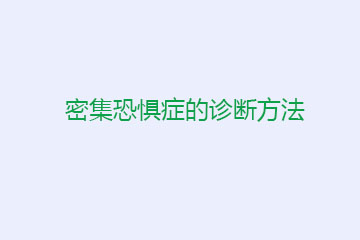 密集恐惧症的诊断方法